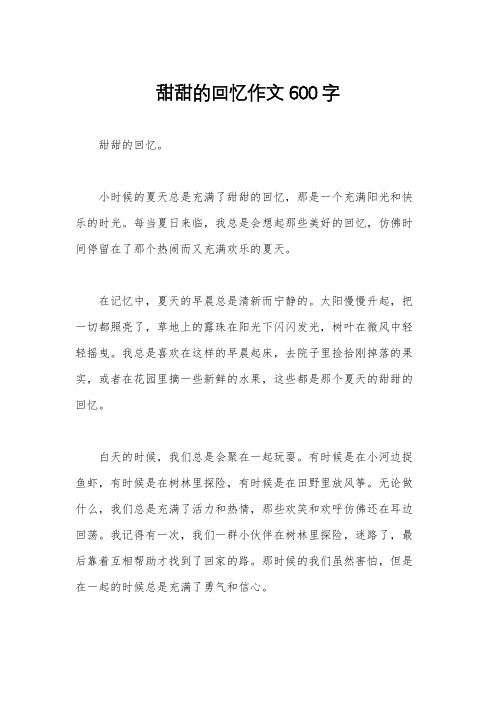 甜甜的回忆作文600字

甜甜的回忆。

小时候的夏天总是充满了甜甜的回忆，那是一个充满阳光和快乐的时光。每当夏日来临，我总是会想起那些美好的回忆，仿佛时间停留在了那个热闹而又充满欢乐的夏天。

在记忆中，夏天的早晨总是清新而宁静的。太阳慢慢升起，把一切都照亮了，草地上的露珠在阳光下闪闪发光，树叶在微风中轻轻摇曳。我总是喜欢在这样的早晨起床，去院子里捡拾刚掉落的果实，或者在花园里摘一些新鲜的水果，这些都是那个夏天的甜甜的回忆。

白天的时候，我们总是会聚在一起玩耍。有时候是在小河边捉鱼虾，有时候是在树林里探险，有时候是在田野里放风筝。无论做什么，我们总是充满了活力和热情，那些欢笑和欢呼仿佛还在耳边回荡。我记得有一次，我们一群小伙伴在树林里探险，迷路了，最后靠着互相帮助才找到了回家的路。那时候的我们虽然害怕，但是在一起的时候总是充满了勇气和信心。